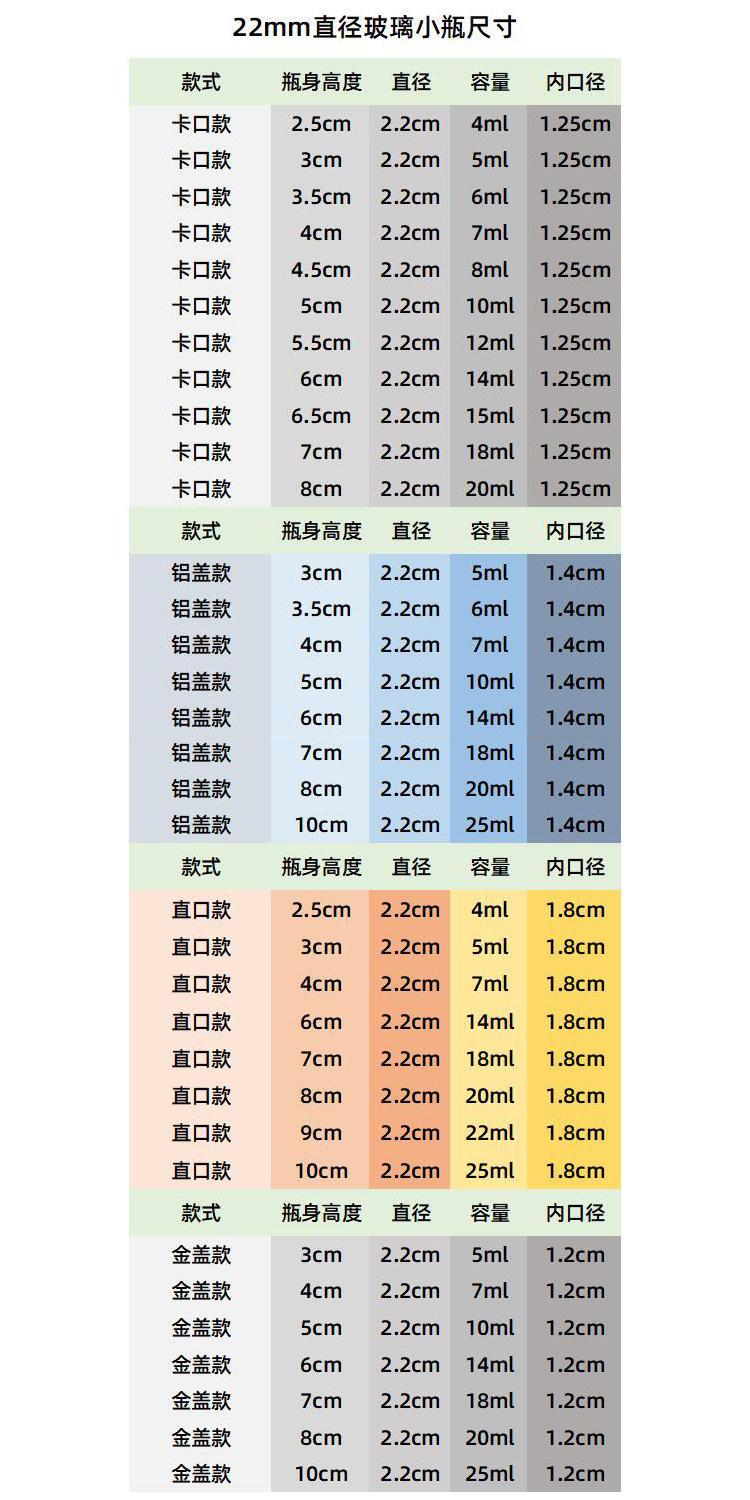 22mm直径玻璃小瓶尺寸

| 款式 | 瓶身高度 | 直径 | 容量 | 内口径 |
|---|---|---|---|---|
| 卡口款 | 2.5cm | 2.2cm | 4ml | 1.25cm |
| 卡口款 | 3cm | 2.2cm | 5ml | 1.25cm |
| 卡口款 | 3.5cm | 2.2cm | 6ml | 1.25cm |
| 卡口款 | 4cm | 2.2cm | 7ml | 1.25cm |
| 卡口款 | 4.5cm | 2.2cm | 8ml | 1.25cm |
| 卡口款 | 5cm | 2.2cm | 10ml | 1.25cm |
| 卡口款 | 5.5cm | 2.2cm | 12ml | 1.25cm |
| 卡口款 | 6cm | 2.2cm | 14ml | 1.25cm |
| 卡口款 | 6.5cm | 2.2cm | 15ml | 1.25cm |
| 卡口款 | 7cm | 2.2cm | 18ml | 1.25cm |
| 卡口款 | 8cm | 2.2cm | 20ml | 1.25cm |

| 款式 | 瓶身高度 | 直径 | 容量 | 内口径 |
|---|---|---|---|---|
| 铝盖款 | 3cm | 2.2cm | 5ml | 1.4cm |
| 铝盖款 | 3.5cm | 2.2cm | 6ml | 1.4cm |
| 铝盖款 | 4cm | 2.2cm | 7ml | 1.4cm |
| 铝盖款 | 5cm | 2.2cm | 10ml | 1.4cm |
| 铝盖款 | 6cm | 2.2cm | 14ml | 1.4cm |
| 铝盖款 | 7cm | 2.2cm | 18ml | 1.4cm |
| 铝盖款 | 8cm | 2.2cm | 20ml | 1.4cm |
| 铝盖款 | 10cm | 2.2cm | 25ml | 1.4cm |

| 款式 | 瓶身高度 | 直径 | 容量 | 内口径 |
|---|---|---|---|---|
| 直口款 | 2.5cm | 2.2cm | 4ml | 1.8cm |
| 直口款 | 3cm | 2.2cm | 5ml | 1.8cm |
| 直口款 | 4cm | 2.2cm | 7ml | 1.8cm |
| 直口款 | 6cm | 2.2cm | 14ml | 1.8cm |
| 直口款 | 7cm | 2.2cm | 18ml | 1.8cm |
| 直口款 | 8cm | 2.2cm | 20ml | 1.8cm |
| 直口款 | 9cm | 2.2cm | 22ml | 1.8cm |
| 直口款 | 10cm | 2.2cm | 25ml | 1.8cm |

| 款式 | 瓶身高度 | 直径 | 容量 | 内口径 |
|---|---|---|---|---|
| 金盖款 | 3cm | 2.2cm | 5ml | 1.2cm |
| 金盖款 | 4cm | 2.2cm | 7ml | 1.2cm |
| 金盖款 | 5cm | 2.2cm | 10ml | 1.2cm |
| 金盖款 | 6cm | 2.2cm | 14ml | 1.2cm |
| 金盖款 | 7cm | 2.2cm | 18ml | 1.2cm |
| 金盖款 | 8cm | 2.2cm | 20ml | 1.2cm |
| 金盖款 | 10cm | 2.2cm | 25ml | 1.2cm |